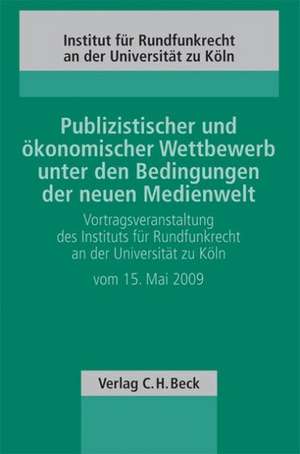 Institut für Rundfunkrecht an der Universität zu Köln

Publizistischer und ökonomischer Wettbewerb unter den Bedingungen der neuen Medienwelt

Vortragsveranstaltung des Instituts für Rundfunkrecht an der Universität zu Köln

vom 15. Mai 2009

Verlag C.H.Beck